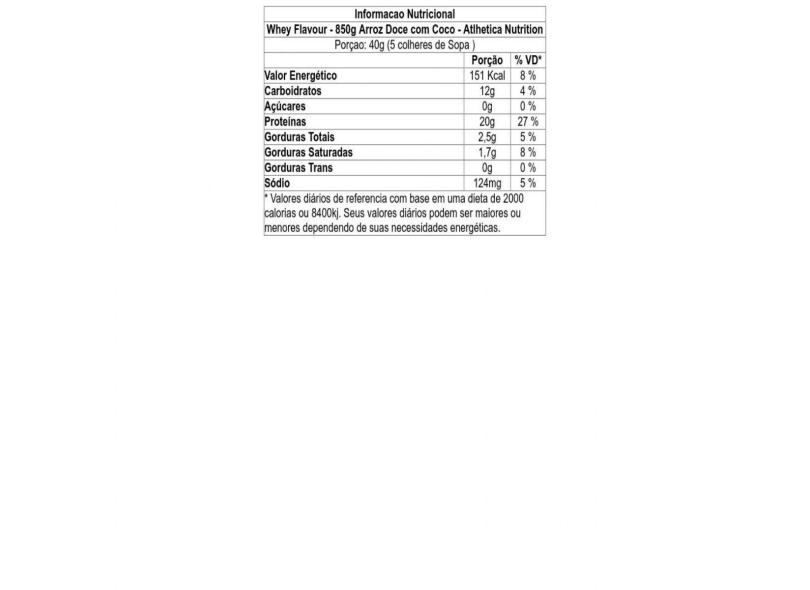 Informacao Nutricional

Whey Flavour - 850g Arroz Doce com Coco - Atlhetica Nutrition

Porçao: 40g (5 colheres de Sopa )

| | Porção | % VD* |
|---|---|---|
| Valor Energético | 151 Kcal | 8 % |
| Carboidratos | 12g | 4 % |
| Açúcares | 0g | 0 % |
| Proteínas | 20g | 27 % |
| Gorduras Totais | 2,5g | 5 % |
| Gorduras Saturadas | 1,7g | 8 % |
| Gorduras Trans | 0g | 0 % |
| Sódio | 124mg | 5 % |

* Valores diários de referencia com base em uma dieta de 2000 calorias ou 8400kj. Seus valores diários podem ser maiores ou menores dependendo de suas necessidades energéticas.